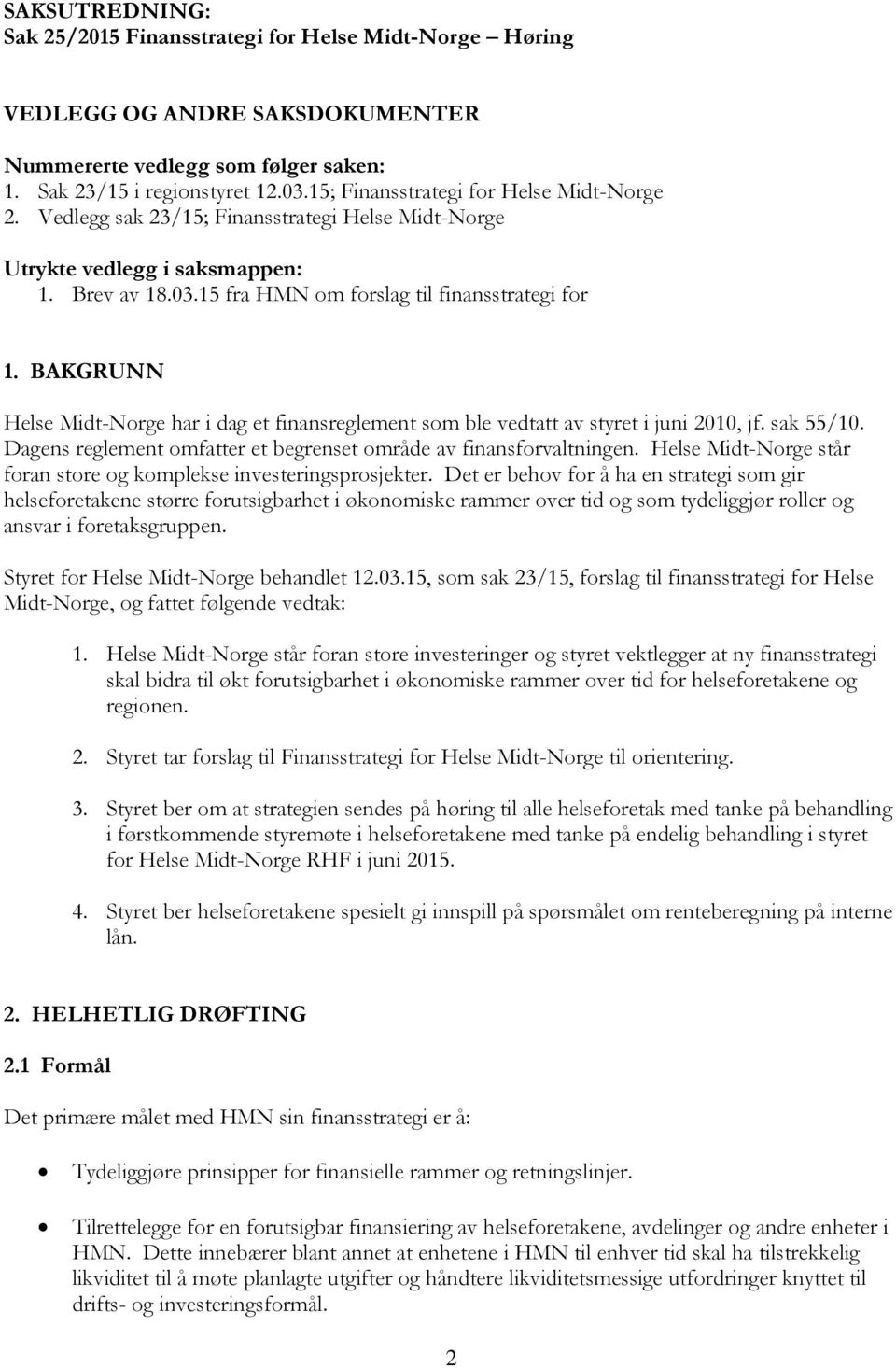 SAKSUTREDNING:
Sak 25/2015 Finansstrategi for Helse Midt-Norge – Høring

VEDLEGG OG ANDRE SAKSDOKUMENTER

Nummererte vedlegg som følger saken:
1. Sak 23/15 i regionstyret 12.03.15; Finansstrategi for Helse Midt-Norge
2. Vedlegg sak 23/15; Finansstrategi Helse Midt-Norge

Utrykte vedlegg i saksmappen:
1. Brev av 18.03.15 fra HMN om forslag til finansstrategi for

1. BAKGRUNN

Helse Midt-Norge har i dag et finansreglement som ble vedtatt av styret i juni 2010, jf. sak 55/10. Dagens reglement omfatter et begrenset område av finansforvaltningen. Helse Midt-Norge står foran store og komplekse investeringsprosjekter. Det er behov for å ha en strategi som gir helseforetakene større forutsigbarhet i økonomiske rammer over tid og som tydeliggjør roller og ansvar i foretaksgruppen.

Styret for Helse Midt-Norge behandlet 12.03.15, som sak 23/15, forslag til finansstrategi for Helse Midt-Norge, og fattet følgende vedtak:

1. Helse Midt-Norge står foran store investeringer og styret vektlegger at ny finansstrategi skal bidra til økt forutsigbarhet i økonomiske rammer over tid for helseforetakene og regionen.

2. Styret tar forslag til Finansstrategi for Helse Midt-Norge til orientering.

3. Styret ber om at strategien sendes på høring til alle helseforetak med tanke på behandling i førstkommende styremøte i helseforetakene med tanke på endelig behandling i styret for Helse Midt-Norge RHF i juni 2015.

4. Styret ber helseforetakene spesielt gi innspill på spørsmålet om renteberegning på interne lån.

2. HELHETLIG DRØFTING

2.1 Formål

Det primære målet med HMN sin finansstrategi er å:

• Tydeliggjøre prinsipper for finansielle rammer og retningslinjer.

• Tilrettelegge for en forutsigbar finansiering av helseforetakene, avdelinger og andre enheter i HMN. Dette innebærer blant annet at enhetene i HMN til enhver tid skal ha tilstrekkelig likviditet til å møte planlagte utgifter og håndtere likviditetsmessige utfordringer knyttet til drifts- og investeringsformål.

2